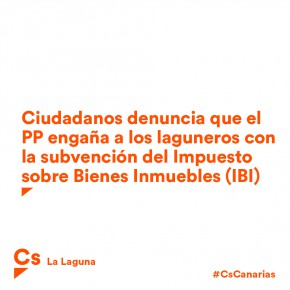 Ciudadanos denuncia que el PP engaña a los laguneros con la subvención del Impuesto sobre Bienes Inmuebles (IBI)

Cs La Laguna

#CsCanarias